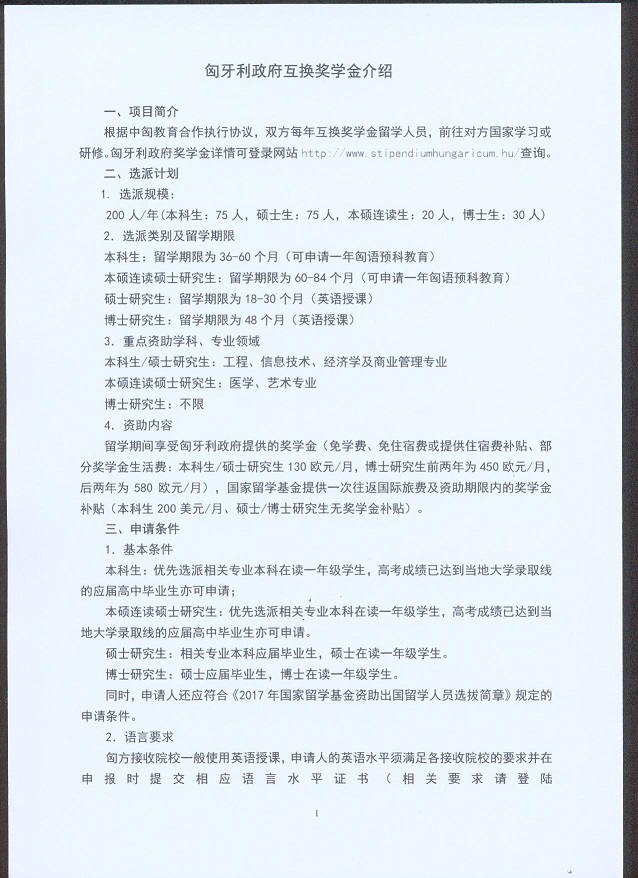 匈牙利政府互换奖学金介绍

一、项目简介

根据中匈教育合作执行协议，双方每年互换奖学金留学人员，前往对方国家学习或研修。匈牙利政府奖学金详情可登录网站http://www.stipendiumhungaricum.hu/查询。

二、选派计划

1.选派规模：

200人/年(本科生：75人，硕士生：75人，本硕连读生：20人，博士生：30人)

2.选派类别及留学期限

本科生：留学期限为36-60个月（可申请一年匈语预科教育）

本硕连读硕士研究生：留学期限为60-84个月（可申请一年匈语预科教育）

硕士研究生：留学期限为18-30个月（英语授课）

博士研究生：留学期限为48个月（英语授课）

3.重点资助学科、专业领域

本科生/硕士研究生：工程、信息技术、经济学及商业管理专业

本硕连读硕士研究生：医学、艺术专业

博士研究生：不限

4.资助内容

留学期间享受匈牙利政府提供的奖学金（免学费、免住宿费或提供住宿费补贴、部分奖学金生活费：本科生/硕士研究生130欧元/月，博士研究生前两年为450欧元/月，后两年为580欧元/月），国家留学基金提供一次往返国际旅费及资助期限内的奖学金补贴（本科生200美元/月、硕士/博士研究生无奖学金补贴）。

三、申请条件

1.基本条件

本科生：优先选派相关专业本科在读一年级学生，高考成绩已达到当地大学录取线的应届高中毕业生亦可申请；

本硕连读硕士研究生：优先选派相关专业本科在读一年级学生，高考成绩已达到当地大学录取线的应届高中毕业生亦可申请。

硕士研究生：相关专业本科应届毕业生，硕士在读一年级学生。

博士研究生：硕士应届毕业生，博士在读一年级学生。

同时，申请人还应符合《2017年国家留学基金资助出国留学人员选拔简章》规定的申请条件。

2.语言要求

匈方接收院校一般使用英语授课，申请人的英语水平须满足各接收院校的要求并在申报时提交相应语言水平证书（相关要求请登陆

1